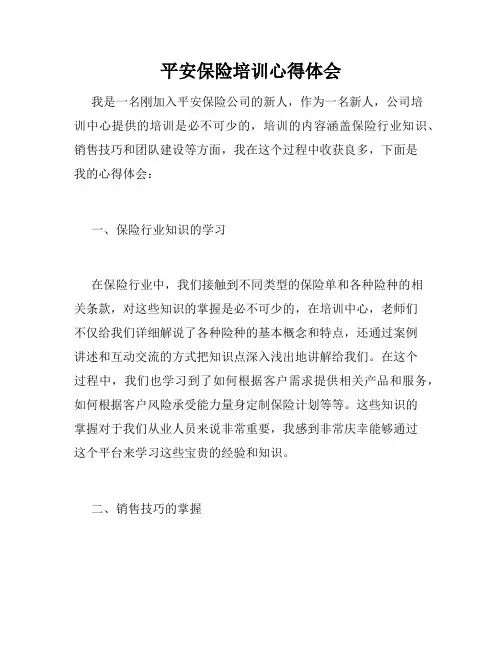 平安保险培训心得体会

我是一名刚加入平安保险公司的新人，作为一名新人，公司培训中心提供的培训是必不可少的，培训的内容涵盖保险行业知识、销售技巧和团队建设等方面，我在这个过程中收获良多，下面是我的心得体会：

一、保险行业知识的学习

在保险行业中，我们接触到不同类型的保险单和各种险种的相关条款，对这些知识的掌握是必不可少的，在培训中心，老师们不仅给我们详细解说了各种险种的基本概念和特点，还通过案例讲述和互动交流的方式把知识点深入浅出地讲解给我们。在这个过程中，我们也学习到了如何根据客户需求提供相关产品和服务，如何根据客户风险承受能力量身定制保险计划等等。这些知识的掌握对于我们从业人员来说非常重要，我感到非常庆幸能够通过这个平台来学习这些宝贵的经验和知识。

二、销售技巧的掌握